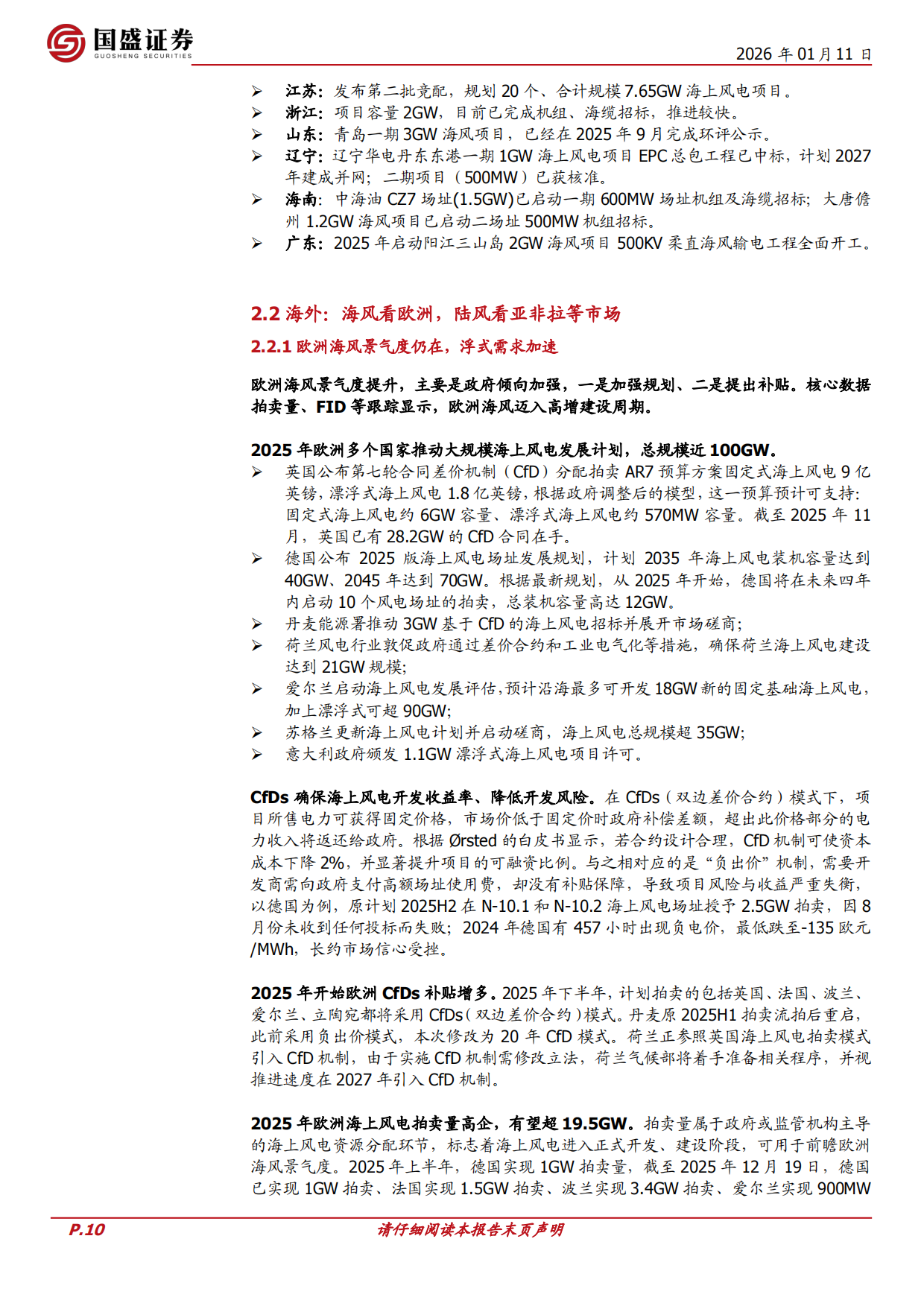 国盛证券
GUOSHENG SECURITIES

2026 年 01 月 11 日

➢ 江苏：发布第二批竞配，规划 20 个、合计规模 7.65GW 海上风电项目。
➢ 浙江：项目容量 2GW，目前已完成机组、海缆招标，推进较快。
➢ 山东：青岛一期 3GW 海风项目，已经在 2025 年 9 月完成环评公示。
➢ 辽宁：辽宁华电丹东东港一期 1GW 海上风电项目 EPC 总包工程已中标，计划 2027 年建成并网；二期项目（500MW）已获核准。
➢ 海南：中海油 CZ7 场址(1.5GW)已启动一期 600MW 场址机组及海缆招标；大唐儋州 1.2GW 海风项目已启动二场址 500MW 机组招标。
➢ 广东：2025 年启动阳江三山岛 2GW 海风项目 500KV 柔直海风输电工程全面开工。

2.2 海外：海风看欧洲，陆风看亚非拉等市场

2.2.1 欧洲海风景气度仍在，浮式需求加速

欧洲海风景气度提升，主要是政府倾向加强，一是加强规划、二是提出补贴。核心数据拍卖量、FID 等跟踪显示，欧洲海风迈入高增建设周期。

2025 年欧洲多个国家推动大规模海上风电发展计划，总规模近 100GW。
➢ 英国公布第七轮合同差价机制（CfD）分配拍卖 AR7 预算方案固定式海上风电 9 亿英镑，漂浮式海上风电 1.8 亿英镑，根据政府调整后的模型，这一预算预计可支持：固定式海上风电约 6GW 容量、漂浮式海上风电约 570MW 容量。截至 2025 年 11 月，英国已有 28.2GW 的 CfD 合同在手。
➢ 德国公布 2025 版海上风电场址发展规划，计划 2035 年海上风电装机容量达到 40GW、2045 年达到 70GW。根据最新规划，从 2025 年开始，德国将在未来四年内启动 10 个风电场址的拍卖，总装机容量高达 12GW。
➢ 丹麦能源署推动 3GW 基于 CfD 的海上风电招标并展开市场磋商；
➢ 荷兰风电行业敦促政府通过差价合约和工业电气化等措施，确保荷兰海上风电建设达到 21GW 规模；
➢ 爱尔兰启动海上风电发展评估，预计沿海最多可开发 18GW 新的固定基础海上风电，加上漂浮式可超 90GW；
➢ 苏格兰更新海上风电计划并启动磋商，海上风电总规模超 35GW；
➢ 意大利政府颁发 1.1GW 漂浮式海上风电项目许可。

CfDs 确保海上风电开发收益率、降低开发风险。在 CfDs（双边差价合约）模式下，项目所售电力可获得固定价格，市场价低于固定价时政府补偿差额，超出此价格部分的电力收入将返还给政府。根据 Ørsted 的白皮书显示，若合约设计合理，CfD 机制可使资本成本下降 2%，并显著提升项目的可融资比例。与之相对应的是“负出价”机制，需要开发商需向政府支付高额场址使用费，却没有补贴保障，导致项目风险与收益严重失衡，以德国为例，原计划 2025H2 在 N-10.1 和 N-10.2 海上风电场址授予 2.5GW 拍卖，因 8 月份未收到任何投标而失败；2024 年德国有 457 小时出现负电价，最低跌至-135 欧元/MWh，长约市场信心受挫。

2025 年开始欧洲 CfDs 补贴增多。2025 年下半年，计划拍卖的包括英国、法国、波兰、爱尔兰、立陶宛都将采用 CfDs（双边差价合约）模式。丹麦原 2025H1 拍卖流拍后重启，此前采用负出价模式，本次修改为 20 年 CfD 模式。荷兰正参照英国海上风电拍卖模式引入 CfD 机制，由于实施 CfD 机制需修改立法，荷兰气候部将着手准备相关程序，并视推进速度在 2027 年引入 CfD 机制。

2025 年欧洲海上风电拍卖量高企，有望超 19.5GW。拍卖量属于政府或监管机构主导的海上风电资源分配环节，标志着海上风电进入正式开发、建设阶段，可用于前瞻欧洲海风景气度。2025 年上半年，德国实现 1GW 拍卖量，截至 2025 年 12 月 19 日，德国已实现 1GW 拍卖、法国实现 1.5GW 拍卖、波兰实现 3.4GW 拍卖、爱尔兰实现 900MW

P.10
请仔细阅读本报告末页声明